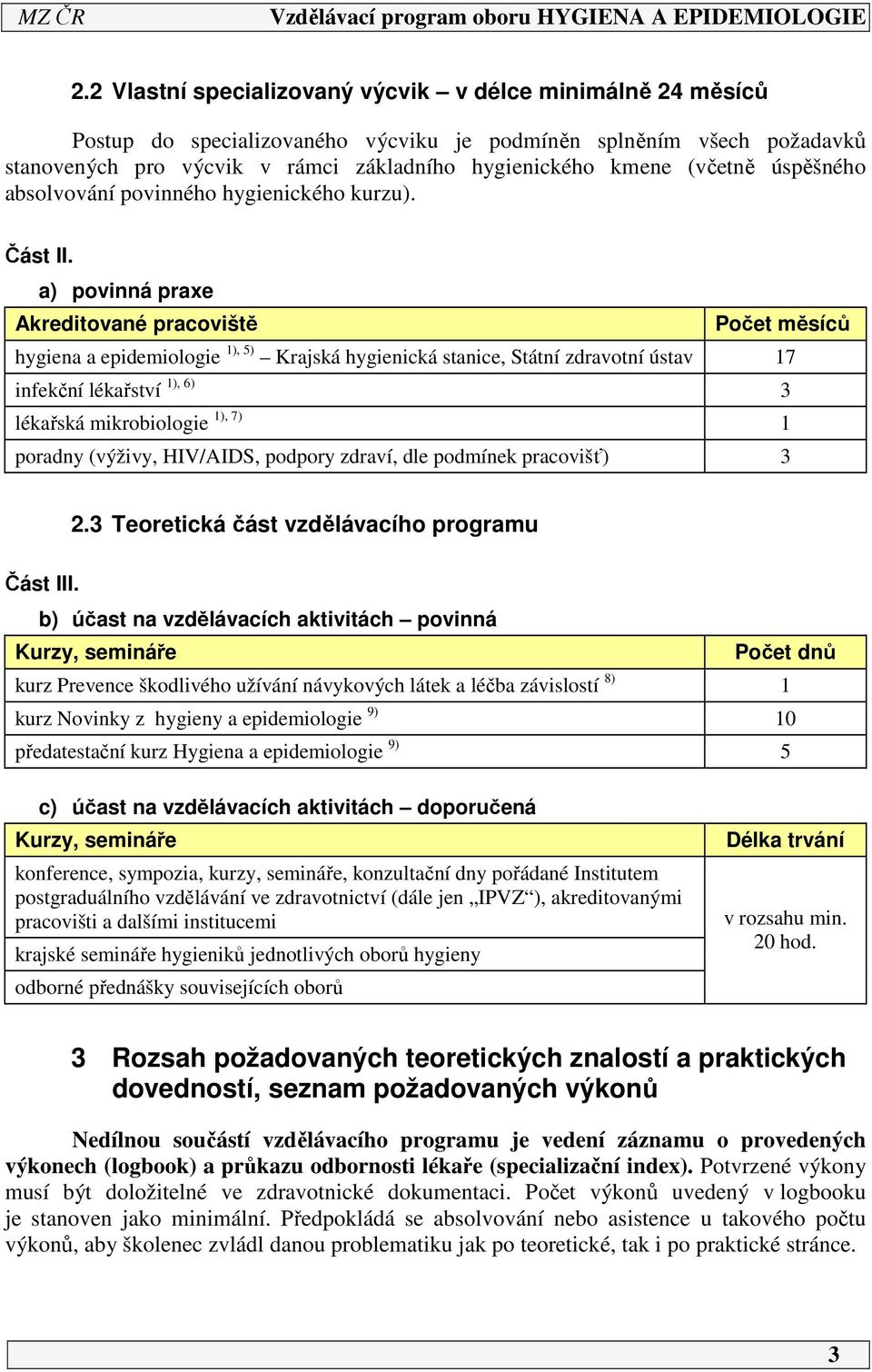 MZ ČR Vzdělávací program oboru HYGIENA A EPIDEMIOLOGIE

2.2 Vlastní specializovaný výcvik – v délce minimálně 24 měsíců

Postup do specializovaného výcviku je podmíněn splněním všech požadavků stanovených pro výcvik v rámci základního hygienického kmene (včetně úspěšného absolvování povinného hygienického kurzu).

Část II.

a) povinná praxe

| Akreditované pracoviště | Počet měsíců |
|---|---|
| hygiena a epidemiologie $^{1), 5)}$ – Krajská hygienická stanice, Státní zdravotní ústav | 17 |
| infekční lékařství $^{1), 6)}$ | 3 |
| lékařská mikrobiologie $^{1), 7)}$ | 1 |
| poradny (výživy, HIV/AIDS, podpory zdraví, dle podmínek pracovišť) | 3 |

2.3 Teoretická část vzdělávacího programu

Část III.

b) účast na vzdělávacích aktivitách – povinná

| Kurzy, semináře | Počet dnů |
|---|---|
| kurz Prevence škodlivého užívání návykových látek a léčba závislostí $^{8)}$ | 1 |
| kurz Novinky z hygieny a epidemiologie $^{9)}$ | 10 |
| předatestační kurz Hygiena a epidemiologie $^{9)}$ | 5 |

c) účast na vzdělávacích aktivitách – doporučená

| Kurzy, semináře | Délka trvání |
|---|---|
| konference, sympozia, kurzy, semináře, konzultační dny pořádané Institutem postgraduálního vzdělávání ve zdravotnictví (dále jen „IPVZ“), akreditovanými pracovišti a dalšími institucemi | v rozsahu min. 20 hod. |
| krajské semináře hygieniků jednotlivých oborů hygieny | |
| odborné přednášky souvisejících oborů | |

3 Rozsah požadovaných teoretických znalostí a praktických dovedností, seznam požadovaných výkonů

Nedílnou součástí vzdělávacího programu je vedení záznamu o provedených výkonech (logbook) a průkazu odbornosti lékaře (specializační index). Potvrzené výkony musí být doložitelné ve zdravotnické dokumentaci. Počet výkonů uvedený v logbooku je stanoven jako minimální. Předpokládá se absolvování nebo asistence u takového počtu výkonů, aby školenec zvládl danou problematiku jak po teoretické, tak i po praktické stránce.

3